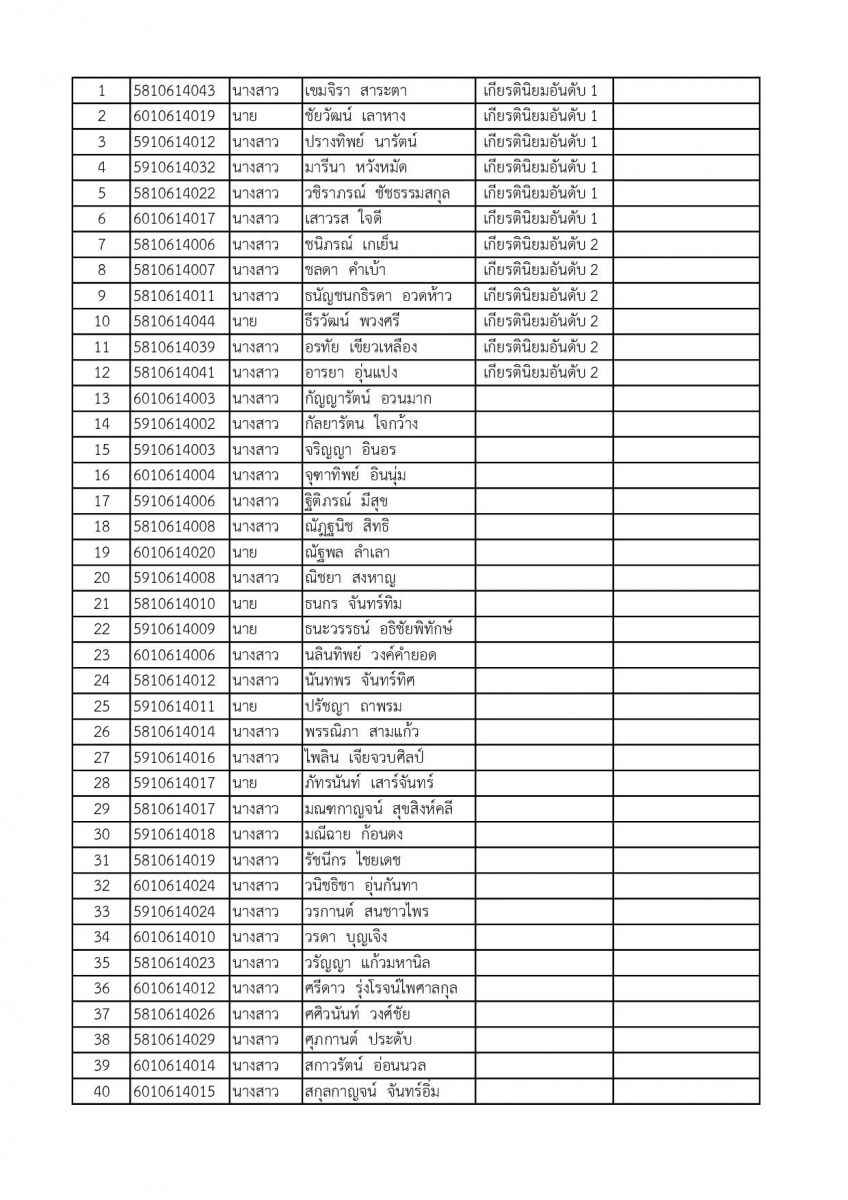 | 1 | 5810614043 | นางสาว | เขมจิรา สาระตา | เกียรตินิยมอันดับ 1 | |
|---|---|---|---|---|---|
| 2 | 6010614019 | นาย | ชัยวัฒน์ เลาหาง | เกียรตินิยมอันดับ 1 | |
| 3 | 5910614012 | นางสาว | ปรางทิพย์ นารัตน์ | เกียรตินิยมอันดับ 1 | |
| 4 | 5910614032 | นางสาว | มารีนา หวังหมัด | เกียรตินิยมอันดับ 1 | |
| 5 | 5810614022 | นางสาว | วชิราภรณ์ ชัชธรรมสกุล | เกียรตินิยมอันดับ 1 | |
| 6 | 6010614017 | นางสาว | เสาวรส ใจดี | เกียรตินิยมอันดับ 1 | |
| 7 | 5810614006 | นางสาว | ชนิภรณ์ เกเย็น | เกียรตินิยมอันดับ 2 | |
| 8 | 5810614007 | นางสาว | ชลดา คำเบ้า | เกียรตินิยมอันดับ 2 | |
| 9 | 5810614011 | นางสาว | ธนัญชนกธิรดา อวดห้าว | เกียรตินิยมอันดับ 2 | |
| 10 | 5810614044 | นาย | ธีรวัฒน์ พวงศรี | เกียรตินิยมอันดับ 2 | |
| 11 | 5810614039 | นางสาว | อรทัย เขียวเหลือง | เกียรตินิยมอันดับ 2 | |
| 12 | 5810614041 | นางสาว | อารยา อุ่นแปง | เกียรตินิยมอันดับ 2 | |
| 13 | 6010614003 | นางสาว | กัญญารัตน์ อวนมาก | | |
| 14 | 5910614002 | นางสาว | กัลยารัตน ใจกว้าง | | |
| 15 | 5910614003 | นางสาว | จริญญา อินอร | | |
| 16 | 6010614004 | นางสาว | จุฑาทิพย์ อินนุ่ม | | |
| 17 | 5910614006 | นางสาว | ฐิติภรณ์ มีสุข | | |
| 18 | 5810614008 | นางสาว | ณัฏฐนิช สิทธิ | | |
| 19 | 6010614020 | นาย | ณัฐพล ลำเลา | | |
| 20 | 5910614008 | นางสาว | ณิชยา สงหาญ | | |
| 21 | 5810614010 | นาย | ธนกร จันทร์ทิม | | |
| 22 | 5910614009 | นาย | ธนะวรรธน์ อธิชัยพิทักษ์ | | |
| 23 | 6010614006 | นางสาว | นลินทิพย์ วงค์คำยอด | | |
| 24 | 5810614012 | นางสาว | นันทพร จันทร์ทิศ | | |
| 25 | 5910614011 | นาย | ปรัชญา ถาพรม | | |
| 26 | 5810614014 | นางสาว | พรรณิภา สามแก้ว | | |
| 27 | 5910614016 | นางสาว | ไพลิน เจียจวบศิลป์ | | |
| 28 | 5910614017 | นาย | ภัทรนันท์ เสาร์จันทร์ | | |
| 29 | 5810614017 | นางสาว | มณฑกาญจน์ สุขสิงห์คลี | | |
| 30 | 5910614018 | นางสาว | มณีฉาย ก้อนดง | | |
| 31 | 5810614019 | นางสาว | รัชนีกร ไชยเดช | | |
| 32 | 6010614024 | นางสาว | วนิชธิชา อุ่นกันทา | | |
| 33 | 5910614024 | นางสาว | วรกานต์ สนชาวไพร | | |
| 34 | 6010614010 | นางสาว | วรดา บุญเจิง | | |
| 35 | 5810614023 | นางสาว | วรัญญา แก้วมหานิล | | |
| 36 | 6010614012 | นางสาว | ศรีดาว รุ่งโรจน์ไพศาลกุล | | |
| 37 | 5810614026 | นางสาว | ศศิวนันท์ วงศ์ชัย | | |
| 38 | 5810614029 | นางสาว | ศุภกานต์ ประดับ | | |
| 39 | 6010614014 | นางสาว | สกาวรัตน์ อ่อนนวล | | |
| 40 | 6010614015 | นางสาว | สกุลกาญจน์ จันทร์อิ่ม | | |